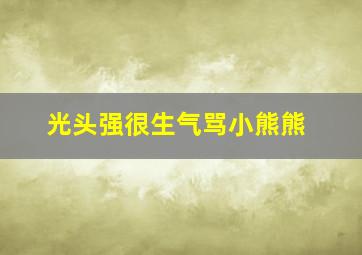 光头强很生气骂小熊熊